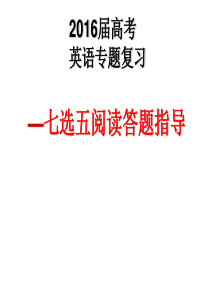 2016届高考
英语专题复习

—七选五阅读答题指导